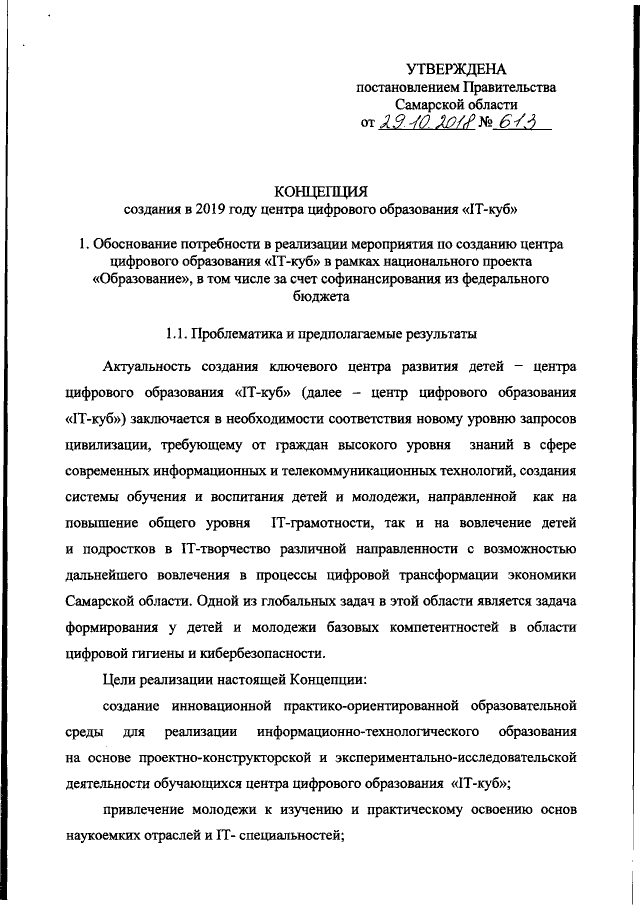 УТВЕРЖДЕНА
постановлением Правительства
Самарской области
от 29.10.2018 № 613

КОНЦЕПЦИЯ
создания в 2019 году центра цифрового образования «IT-куб»

1. Обоснование потребности в реализации мероприятия по созданию центра цифрового образования «IT-куб» в рамках национального проекта «Образование», в том числе за счет софинансирования из федерального бюджета

1.1. Проблематика и предполагаемые результаты

Актуальность создания ключевого центра развития детей – центра цифрового образования «IT-куб» (далее – центр цифрового образования «IT-куб») заключается в необходимости соответствия новому уровню запросов цивилизации, требующему от граждан высокого уровня знаний в сфере современных информационных и телекоммуникационных технологий, создания системы обучения и воспитания детей и молодежи, направленной как на повышение общего уровня IT-грамотности, так и на вовлечение детей и подростков в IT-творчество различной направленности с возможностью дальнейшего вовлечения в процессы цифровой трансформации экономики Самарской области. Одной из глобальных задач в этой области является задача формирования у детей и молодежи базовых компетентностей в области цифровой гигиены и кибербезопасности.

Цели реализации настоящей Концепции:

создание инновационной практико-ориентированной образовательной среды для реализации информационно-технологического образования на основе проектно-конструкторской и экспериментально-исследовательской деятельности обучающихся центра цифрового образования «IT-куб»;

привлечение молодежи к изучению и практическому освоению основ наукоемких отраслей и IT- специальностей;